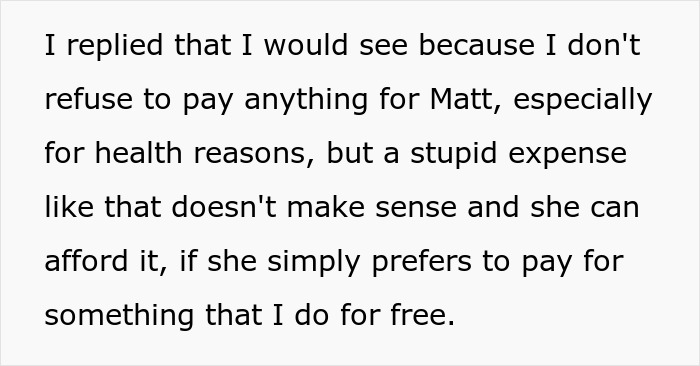 I replied that I would see because I don't refuse to pay anything for Matt, especially for health reasons, but a stupid expense like that doesn't make sense and she can afford it, if she simply prefers to pay for something that I do for free.